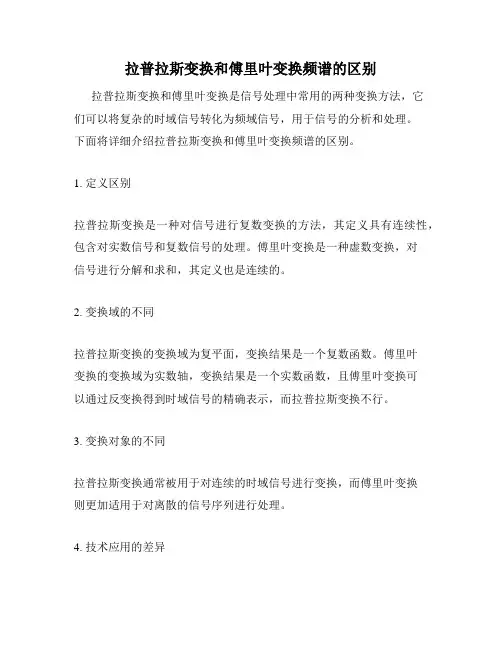 拉普拉斯变换和傅里叶变换频谱的区别

拉普拉斯变换和傅里叶变换是信号处理中常用的两种变换方法，它们可以将复杂的时域信号转化为频域信号，用于信号的分析和处理。下面将详细介绍拉普拉斯变换和傅里叶变换频谱的区别。

1. 定义区别

拉普拉斯变换是一种对信号进行复数变换的方法，其定义具有连续性，包含对实数信号和复数信号的处理。傅里叶变换是一种虚数变换，对信号进行分解和求和，其定义也是连续的。

2. 变换域的不同

拉普拉斯变换的变换域为复平面，变换结果是一个复数函数。傅里叶变换的变换域为实数轴，变换结果是一个实数函数，且傅里叶变换可以通过反变换得到时域信号的精确表示，而拉普拉斯变换不行。

3. 变换对象的不同

拉普拉斯变换通常被用于对连续的时域信号进行变换，而傅里叶变换则更加适用于对离散的信号序列进行处理。

4. 技术应用的差异